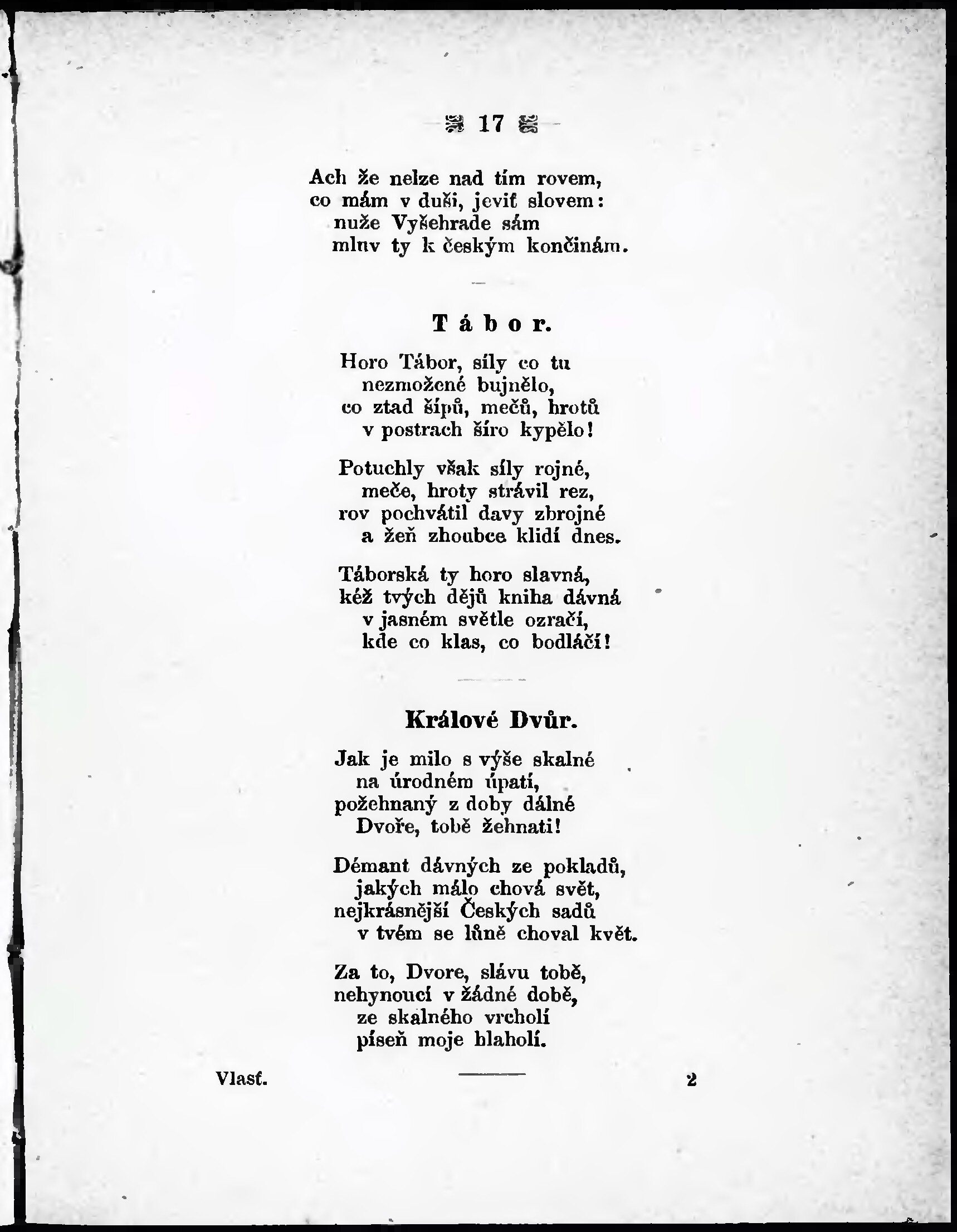 17

Ach že nelze nad tím rovem,
co mám v duši, jeviť slovem:
nuže Vyšehrade sám
mluv ty k českým končinám.

Tábor.

Horo Tábor, síly co tu
nezmožené bujnělo,
co ztad šípů, mečů, hrotů
v postrach šíro kypělo!

Potuchly však síly rojné,
meče, hroty strávil rez,
rov pochvátil davy zbrojné
a žeň zhoubce klidí dnes.

Táborská ty horo slavná,
kéž tvých dějů kniha dávná
v jasném světle ozračí,
kde co klas, co bodláčí!

Králové Dvůr.

Jak je milo s výše skalné
na úrodném úpatí,
požehnaný z doby dálné
Dvoře, tobě žehnati!

Démant dávných ze pokladů,
jakých málo chová svět,
nejkrásnější Českých sadů
v tvém se lůně choval květ.

Za to, Dvore, slávu tobě,
nehynoucí v žádné době,
ze skalného vrcholí
píseň moje blaholí.

Vlasť. 2